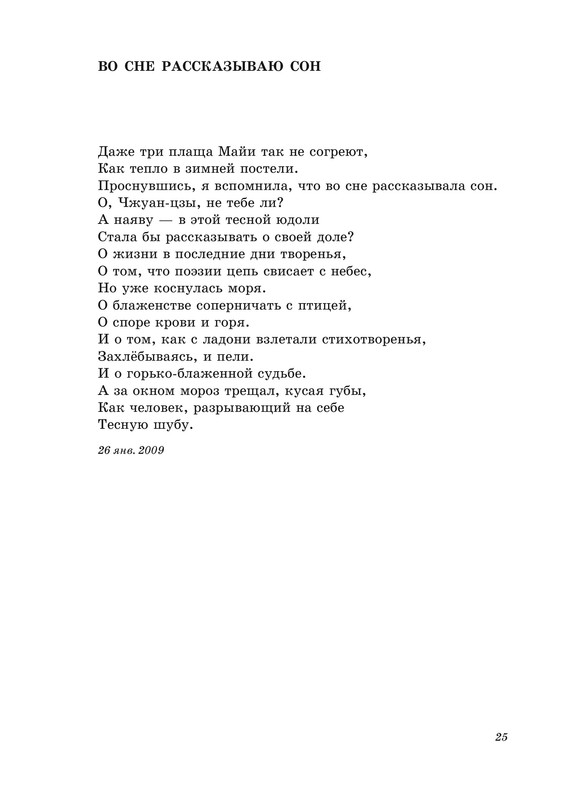 ВО СНЕ РАССКАЗЫВАЮ СОН

Даже три плаща Майи так не согреют,
Как тепло в зимней постели.
Проснувшись, я вспомнила, что во сне рассказывала сон.
О, Чжуан-цзы, не тебе ли?
А наяву — в этой тесной юдоли
Стала бы рассказывать о своей доле?
О жизни в последние дни творенья,
О том, что поэзии цепь свисает с небес,
Но уже коснулась моря.
О блаженстве соперничать с птицей,
О споре крови и горя.
И о том, как с ладони взлетали стихотворенья,
Захлёбываясь, и пели.
И о горько-блаженной судьбе.
А за окном мороз трещал, кусая губы,
Как человек, разрывающий на себе
Тесную шубу.

26 янв. 2009

25